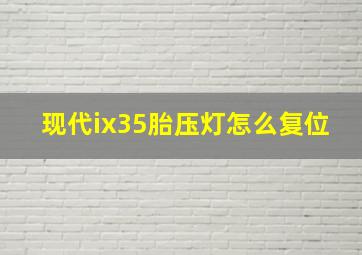 现代ix35胎压灯怎么复位